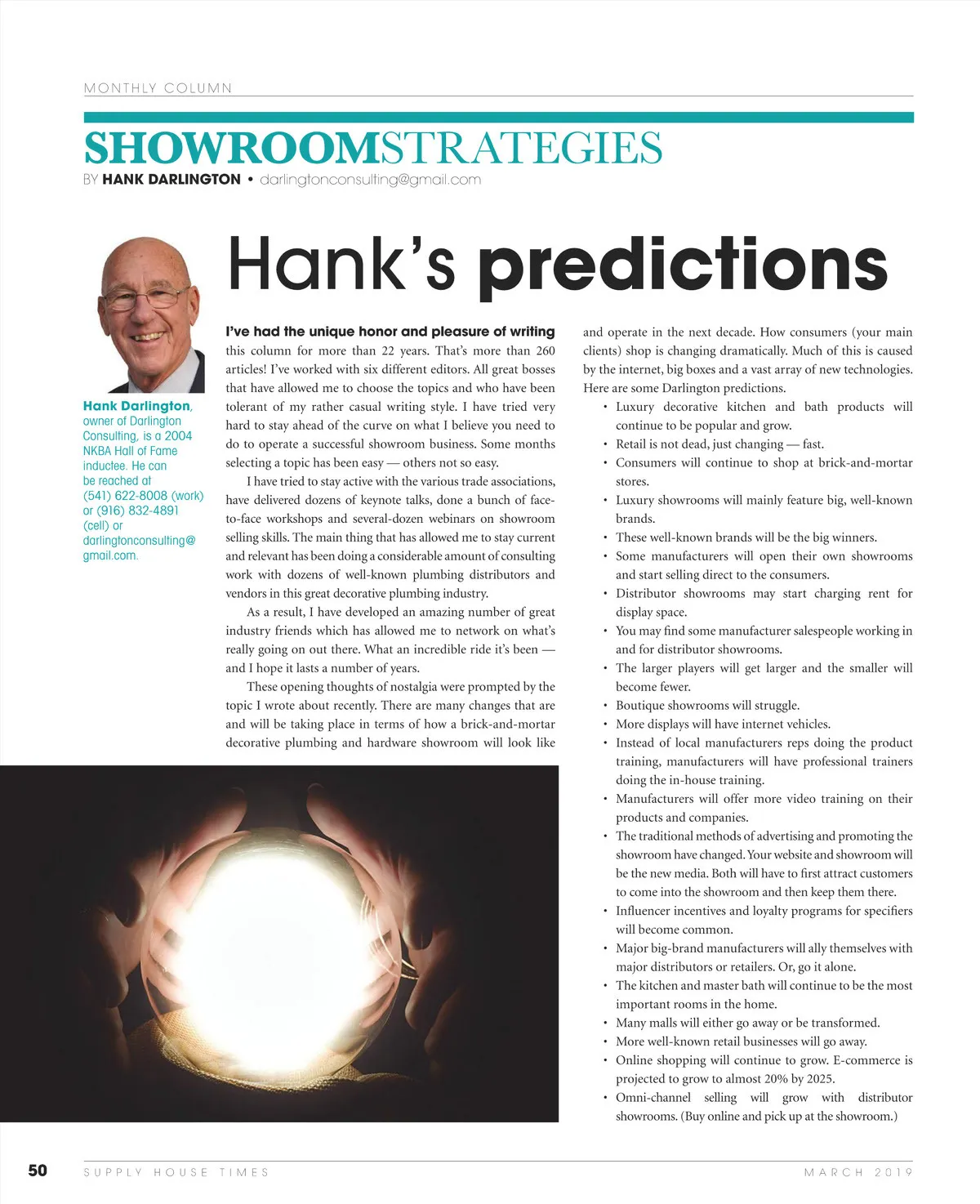 MONTHLY COLUMN

SHOWROOMSTRATEGIES

BY HANK DARLINGTON • darlingtonconsulting@gmail.com

Hank's predictions

Hank Darlington, owner of Darlington Consulting, is a 2004 NKBA Hall of Fame inductee. He can be reached at (541) 622-8008 (work) or (916) 832-4891 (cell) or darlingtonconsulting@gmail.com.

I've had the unique honor and pleasure of writing this column for more than 22 years. That's more than 260 articles! I've worked with six different editors. All great bosses that have allowed me to choose the topics and who have been tolerant of my rather casual writing style. I have tried very hard to stay ahead of the curve on what I believe you need to do to operate a successful showroom business. Some months selecting a topic has been easy — others not so easy.

I have tried to stay active with the various trade associations, have delivered dozens of keynote talks, done a bunch of face-to-face workshops and several-dozen webinars on showroom selling skills. The main thing that has allowed me to stay current and relevant has been doing a considerable amount of consulting work with dozens of well-known plumbing distributors and vendors in this great decorative plumbing industry.

As a result, I have developed an amazing number of great industry friends which has allowed me to network on what's really going on out there. What an incredible ride it's been — and I hope it lasts a number of years.

These opening thoughts of nostalgia were prompted by the topic I wrote about recently. There are many changes that are and will be taking place in terms of how a brick-and-mortar decorative plumbing and hardware showroom will look like and operate in the next decade. How consumers (your main clients) shop is changing dramatically. Much of this is caused by the internet, big boxes and a vast array of new technologies. Here are some Darlington predictions.

• Luxury decorative kitchen and bath products will continue to be popular and grow.
• Retail is not dead, just changing — fast.
• Consumers will continue to shop at brick-and-mortar stores.
• Luxury showrooms will mainly feature big, well-known brands.
• These well-known brands will be the big winners.
• Some manufacturers will open their own showrooms and start selling direct to the consumers.
• Distributor showrooms may start charging rent for display space.
• You may find some manufacturer salespeople working in and for distributor showrooms.
• The larger players will get larger and the smaller will become fewer.
• Boutique showrooms will struggle.
• More displays will have internet vehicles.
• Instead of local manufacturers reps doing the product training, manufacturers will have professional trainers doing the in-house training.
• Manufacturers will offer more video training on their products and companies.
• The traditional methods of advertising and promoting the showroom have changed. Your website and showroom will be the new media. Both will have to first attract customers to come into the showroom and then keep them there.
• Influencer incentives and loyalty programs for specifiers will become common.
• Major big-brand manufacturers will ally themselves with major distributors or retailers. Or, go it alone.
• The kitchen and master bath will continue to be the most important rooms in the home.
• Many malls will either go away or be transformed.
• More well-known retail businesses will go away.
• Online shopping will continue to grow. E-commerce is projected to grow to almost 20% by 2025.
• Omni-channel selling will grow with distributor showrooms. (Buy online and pick up at the showroom.)

50 SUPPLY HOUSE TIMES MARCH 2019